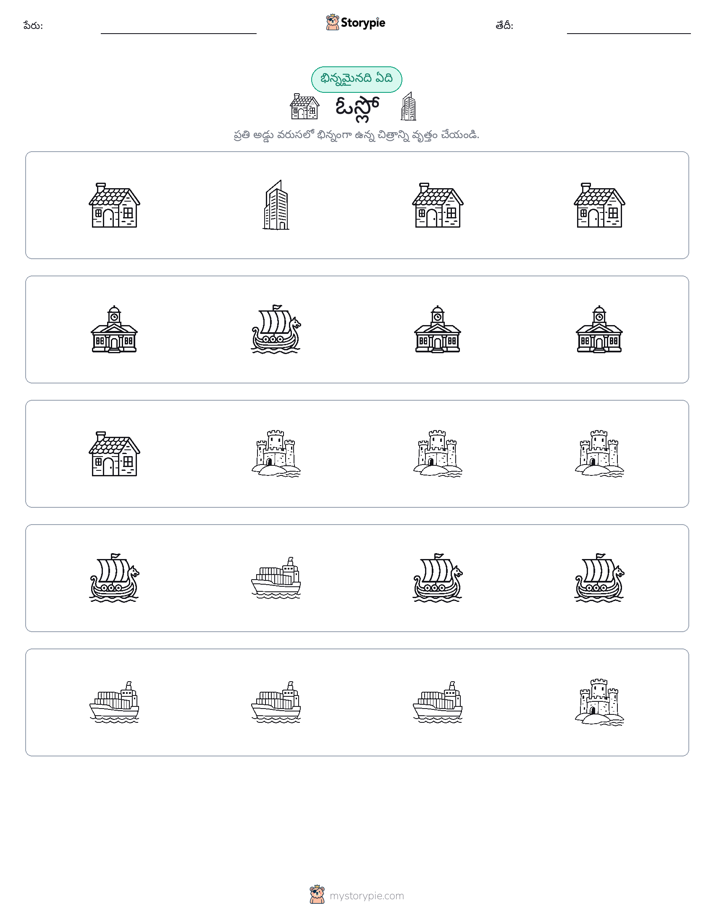 పేరు: ____ Storypie తేదీ: ____

భిన్నమైనది ఏది

ఓస్లో

ప్రతి అడ్డు వరుసలో భిన్నంగా ఉన్న చిత్రాన్ని వృత్తం చేయండి.

mystorypie.com